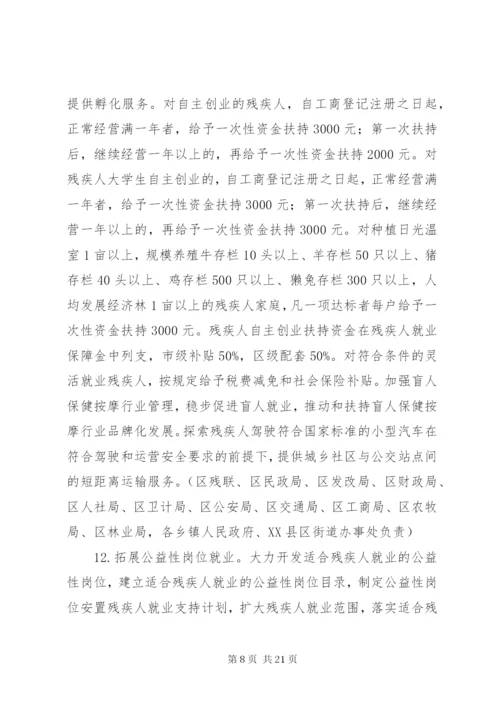 提供孵化服务。对自主创业的残疾人，自工商登记注册之日起，正常经营满一年者，给予一次性资金扶持3000元；第一次扶持后，继续经营一年以上的，再给予一次性资金扶持2000元。对残疾人大学生自主创业的，自工商登记注册之日起，正常经营满一年者，给予一次性资金扶持3000元；第一次扶持后，继续经营一年以上的，再给予一次性资金扶持3000元。对种植日光温室1亩以上，规模养殖牛存栏10头以上、羊存栏50只以上、猪存栏40头以上、鸡存栏500只以上、獭兔存栏300只以上，人均发展经济林1亩以上的残疾人家庭，凡一项达标者每户给予一次性资金扶持3000元。残疾人自主创业扶持资金在残疾人就业保障金中列支，市级补贴50%，区级配套50%。对符合条件的灵活就业残疾人，按规定给予税费减免和社会保险补贴。加强盲人保健按摩行业管理，稳步促进盲人就业，推动和扶持盲人保健按摩行业品牌化发展。探索残疾人驾驶符合国家标准的小型汽车在符合驾驶和运营安全要求的前提下，提供城乡社区与公交站点间的短距离运输服务。（区残联、区民政局、区发改局、区财政局、区人社局、区卫计局、区公安局、区交通局、区工商局、区农牧局、区林业局，各乡镇人民政府、XX县区街道办事处负责）

12.拓展公益性岗位就业。大力开发适合残疾人就业的公益性岗位，建立适合残疾人就业的公益性岗位目录，制定公益性岗位安置残疾人就业支持计划，扩大残疾人就业范围，落实适合残

第8页 共21页